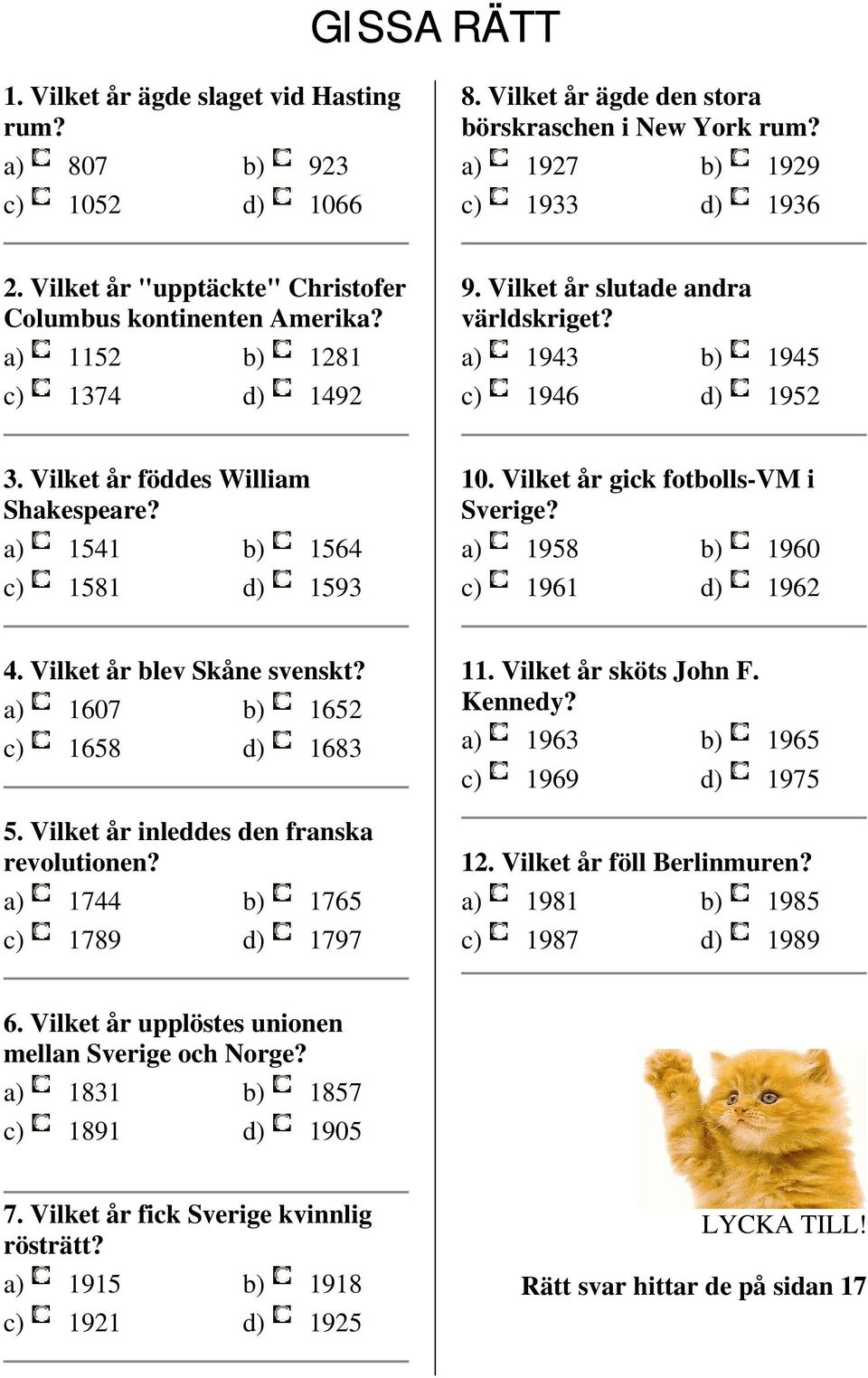 GISSA RÄTT

1. Vilket år ägde slaget vid Hasting rum?
a) 807 b) 923
c) 1052 d) 1066

2. Vilket år "upptäckte" Christofer Columbus kontinenten Amerika?
a) 1152 b) 1281
c) 1374 d) 1492

3. Vilket år föddes William Shakespeare?
a) 1541 b) 1564
c) 1581 d) 1593

4. Vilket år blev Skåne svenskt?
a) 1607 b) 1652
c) 1658 d) 1683

5. Vilket år inleddes den franska revolutionen?
a) 1744 b) 1765
c) 1789 d) 1797

6. Vilket år upplöstes unionen mellan Sverige och Norge?
a) 1831 b) 1857
c) 1891 d) 1905

7. Vilket år fick Sverige kvinnlig rösträtt?
a) 1915 b) 1918
c) 1921 d) 1925

8. Vilket år ägde den stora börskraschen i New York rum?
a) 1927 b) 1929
c) 1933 d) 1936

9. Vilket år slutade andra världskriget?
a) 1943 b) 1945
c) 1946 d) 1952

10. Vilket år gick fotbolls-VM i Sverige?
a) 1958 b) 1960
c) 1961 d) 1962

11. Vilket år sköts John F. Kennedy?
a) 1963 b) 1965
c) 1969 d) 1975

12. Vilket år föll Berlinmuren?
a) 1981 b) 1985
c) 1987 d) 1989

LYCKA TILL!

Rätt svar hittar de på sidan 17